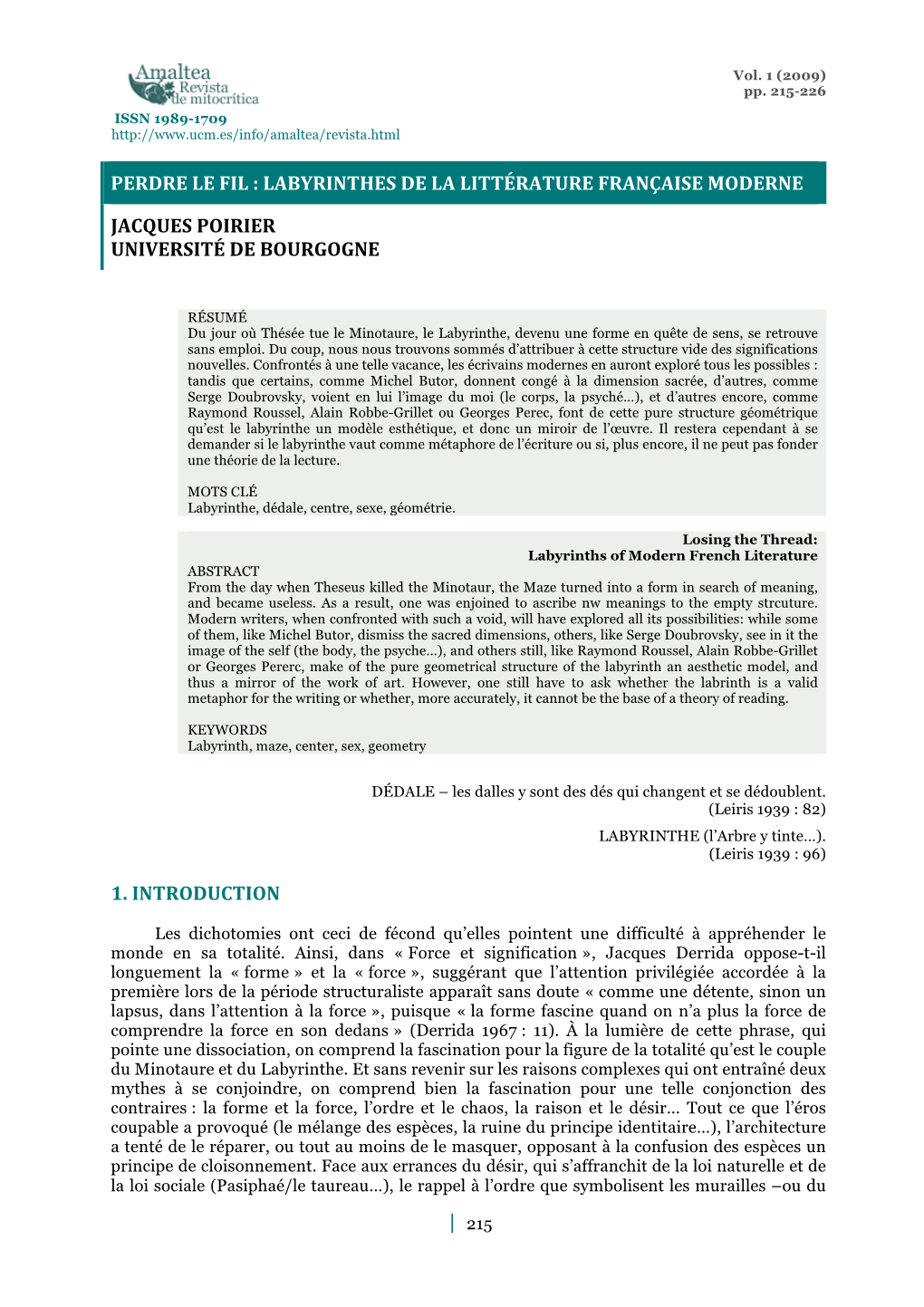 Amaltea
Revista de mitocrítica

Vol. 1 (2009)
pp. 215-226

ISSN 1989-1709
http://www.ucm.es/info/amaltea/revista.html

PERDRE LE FIL : LABYRINTHES DE LA LITTÉRATURE FRANÇAISE MODERNE

JACQUES POIRIER
UNIVERSITÉ DE BOURGOGNE

RÉSUMÉ
Du jour où Thésée tue le Minotaure, le Labyrinthe, devenu une forme en quête de sens, se retrouve sans emploi. Du coup, nous nous trouvons sommés d'attribuer à cette structure vide des significations nouvelles. Confrontés à une telle vacance, les écrivains modernes en auront exploré tous les possibles : tandis que certains, comme Michel Butor, donnent congé à la dimension sacrée, d'autres, comme Serge Doubrovsky, voient en lui l'image du moi (le corps, la psyché…), et d'autres encore, comme Raymond Roussel, Alain Robbe-Grillet ou Georges Perec, font de cette pure structure géométrique qu'est le labyrinthe un modèle esthétique, et donc un miroir de l'œuvre. Il restera cependant à se demander si le labyrinthe vaut comme métaphore de l'écriture ou si, plus encore, il ne peut pas fonder une théorie de la lecture.

MOTS CLÉ
Labyrinthe, dédale, centre, sexe, géométrie.

Losing the Thread:
Labyrinths of Modern French Literature
ABSTRACT
From the day when Theseus killed the Minotaur, the Maze turned into a form in search of meaning, and became useless. As a result, one was enjoined to ascribe nw meanings to the empty strcuture. Modern writers, when confronted with such a void, will have explored all its possibilities: while some of them, like Michel Butor, dismiss the sacred dimensions, others, like Serge Doubrovsky, see in it the image of the self (the body, the psyche…), and others still, like Raymond Roussel, Alain Robbe-Grillet or Georges Pererc, make of the pure geometrical structure of the labyrinth an aesthetic model, and thus a mirror of the work of art. However, one still have to ask whether the labrinth is a valid metaphor for the writing or whether, more accurately, it cannot be the base of a theory of reading.

KEYWORDS
Labyrinth, maze, center, sex, geometry

DÉDALE – les dalles y sont des dés qui changent et se dédoublent.
(Leiris 1939 : 82)
LABYRINTHE (l'Arbre y tinte…).
(Leiris 1939 : 96)

1. INTRODUCTION

Les dichotomies ont ceci de fécond qu'elles pointent une difficulté à appréhender le monde en sa totalité. Ainsi, dans « Force et signification », Jacques Derrida oppose-t-il longuement la « forme » et la « force », suggérant que l'attention privilégiée accordée à la première lors de la période structuraliste apparaît sans doute « comme une détente, sinon un lapsus, dans l'attention à la force », puisque « la forme fascine quand on n'a plus la force de comprendre la force en son dedans » (Derrida 1967 : 11). À la lumière de cette phrase, qui pointe une dissociation, on comprend la fascination pour la figure de la totalité qu'est le couple du Minotaure et du Labyrinthe. Et sans revenir sur les raisons complexes qui ont entraîné deux mythes à se conjoindre, on comprend bien la fascination pour une telle conjonction des contraires : la forme et la force, l'ordre et le chaos, la raison et le désir… Tout ce que l'éros coupable a provoqué (le mélange des espèces, la ruine du principe identitaire…), l'architecture a tenté de le réparer, ou tout au moins de le masquer, opposant à la confusion des espèces un principe de cloisonnement. Face aux errances du désir, qui s'affranchit de la loi naturelle et de la loi sociale (Pasiphaé/le taureau…), le rappel à l'ordre que symbolisent les murailles –ou du

215